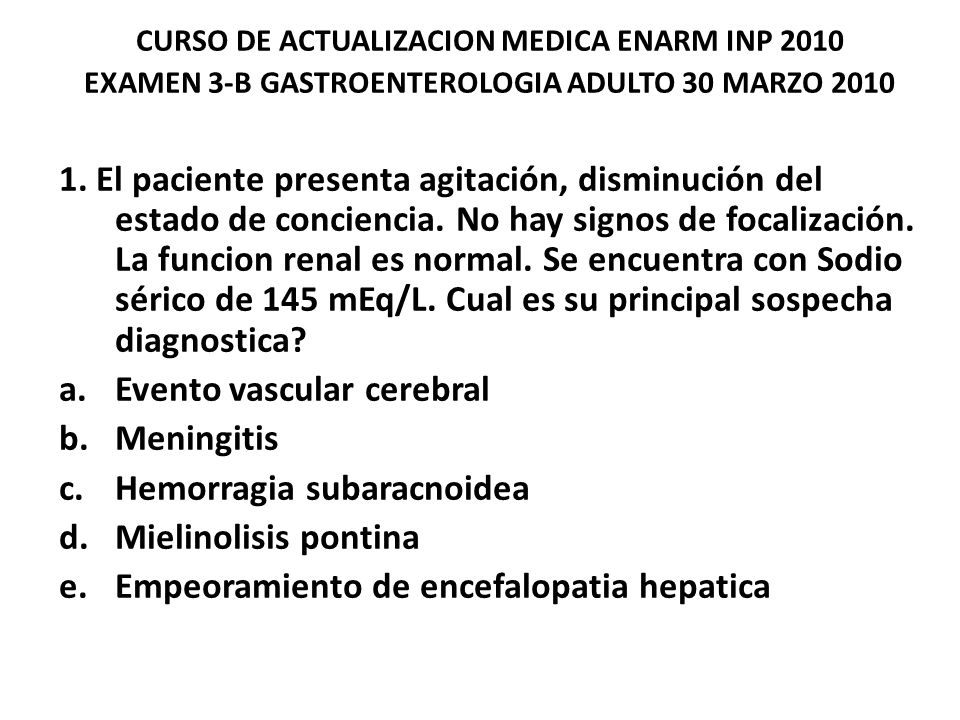 CURSO DE ACTUALIZACION MEDICA ENARM INP 2010
EXAMEN 3-B GASTROENTEROLOGIA ADULTO 30 MARZO 2010

1. El paciente presenta agitación, disminución del estado de conciencia. No hay signos de focalización. La funcion renal es normal. Se encuentra con Sodio sérico de 145 mEq/L. Cual es su principal sospecha diagnostica?
a. Evento vascular cerebral
b. Meningitis
c. Hemorragia subaracnoidea
d. Mielinolisis pontina
e. Empeoramiento de encefalopatia hepatica